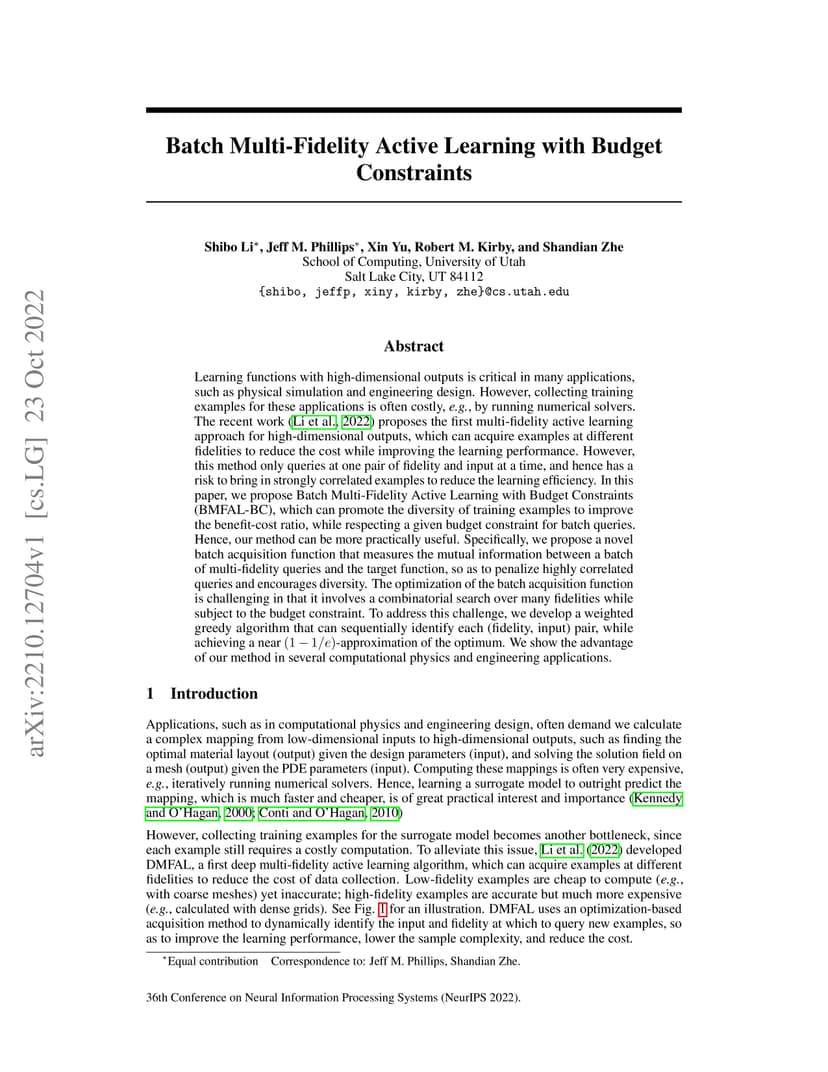 arXiv:2210.12704v1 [cs.LG] 23 Oct 2022

Batch Multi-Fidelity Active Learning with Budget Constraints

Shibo Li*, Jeff M. Phillips*, Xin Yu, Robert M. Kirby, and Shandian Zhe
School of Computing, University of Utah
Salt Lake City, UT 84112
{shibo, jeffp, xiny, kirby, zhe}@cs.utah.edu

Abstract

Learning functions with high-dimensional outputs is critical in many applications, such as physical simulation and engineering design. However, collecting training examples for these applications is often costly, e.g., by running numerical solvers. The recent work (Li et al., 2022) proposes the first multi-fidelity active learning approach for high-dimensional outputs, which can acquire examples at different fidelities to reduce the cost while improving the learning performance. However, this method only queries at one pair of fidelity and input at a time, and hence has a risk to bring in strongly correlated examples to reduce the learning efficiency. In this paper, we propose Batch Multi-Fidelity Active Learning with Budget Constraints (BMFAL-BC), which can promote the diversity of training examples to improve the benefit-cost ratio, while respecting a given budget constraint for batch queries. Hence, our method can be more practically useful. Specifically, we propose a novel batch acquisition function that measures the mutual information between a batch of multi-fidelity queries and the target function, so as to penalize highly correlated queries and encourages diversity. The optimization of the batch acquisition function is challenging in that it involves a combinatorial search over many fidelities while subject to the budget constraint. To address this challenge, we develop a weighted greedy algorithm that can sequentially identify each (fidelity, input) pair, while achieving a near $(1 - 1/e)$-approximation of the optimum. We show the advantage of our method in several computational physics and engineering applications.

1 Introduction

Applications, such as in computational physics and engineering design, often demand we calculate a complex mapping from low-dimensional inputs to high-dimensional outputs, such as finding the optimal material layout (output) given the design parameters (input), and solving the solution field on a mesh (output) given the PDE parameters (input). Computing these mappings is often very expensive, e.g., iteratively running numerical solvers. Hence, learning a surrogate model to outright predict the mapping, which is much faster and cheaper, is of great practical interest and importance (Kennedy and O'Hagan, 2000; Conti and O'Hagan, 2010)

However, collecting training examples for the surrogate model becomes another bottleneck, since each example still requires a costly computation. To alleviate this issue, Li et al. (2022) developed DMFAL, a first deep multi-fidelity active learning algorithm, which can acquire examples at different fidelities to reduce the cost of data collection. Low-fidelity examples are cheap to compute (e.g., with coarse meshes) yet inaccurate; high-fidelity examples are accurate but much more expensive (e.g., calculated with dense grids). See Fig. 1 for an illustration. DMFAL uses an optimization-based acquisition method to dynamically identify the input and fidelity at which to query new examples, so as to improve the learning performance, lower the sample complexity, and reduce the cost.

*Equal contribution Correspondence to: Jeff M. Phillips, Shandian Zhe.

36th Conference on Neural Information Processing Systems (NeurIPS 2022).